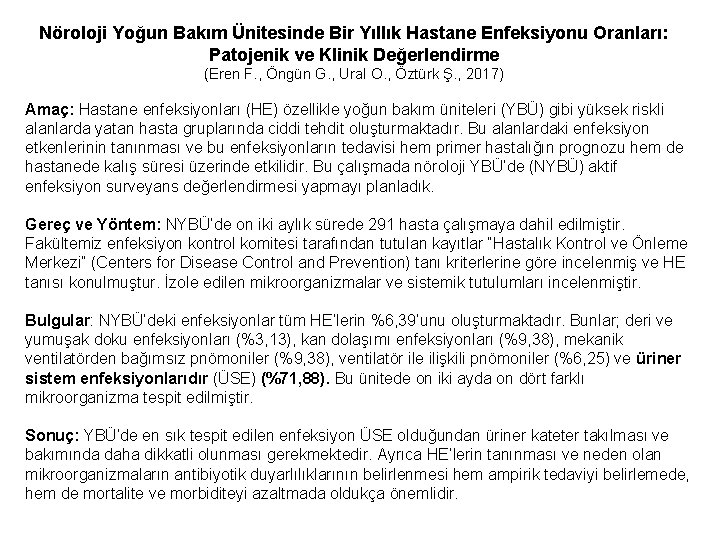 Nöroloji Yoğun Bakım Ünitesinde Bir Yıllık Hastane Enfeksiyonu Oranları: Patojenik ve Klinik Değerlendirme
(Eren F., Öngün G., Ural O., Öztürk Ş., 2017)

Amaç: Hastane enfeksiyonları (HE) özellikle yoğun bakım üniteleri (YBÜ) gibi yüksek riskli alanlarda yatan hasta gruplarında ciddi tehdit oluşturmaktadır. Bu alanlardaki enfeksiyon etkenlerinin tanınması ve bu enfeksiyonların tedavisi hem primer hastalığın prognozu hem de hastanede kalış süresi üzerinde etkilidir. Bu çalışmada nöroloji YBÜ'de (NYBÜ) aktif enfeksiyon surveyans değerlendirmesi yapmayı planladık.

Gereç ve Yöntem: NYBÜ'de on iki aylık sürede 291 hasta çalışmaya dahil edilmiştir. Fakültemiz enfeksiyon kontrol komitesi tarafından tutulan kayıtlar "Hastalık Kontrol ve Önleme Merkezi" (Centers for Disease Control and Prevention) tanı kriterlerine göre incelenmiş ve HE tanısı konulmuştur. İzole edilen mikroorganizmalar ve sistemik tutulumları incelenmiştir.

Bulgular: NYBÜ'deki enfeksiyonlar tüm HE'lerin %6,39'unu oluşturmaktadır. Bunlar; deri ve yumuşak doku enfeksiyonları (%3,13), kan dolaşımı enfeksiyonları (%9,38), mekanik ventilatörden bağımsız pnömoniler (%9,38), ventilatör ile ilişkili pnömoniler (%6,25) ve üriner sistem enfeksiyonlarıdır (ÜSE) (%71,88). Bu ünitede on iki ayda on dört farklı mikroorganizma tespit edilmiştir.

Sonuç: YBÜ'de en sık tespit edilen enfeksiyon ÜSE olduğundan üriner kateter takılması ve bakımında daha dikkatli olunması gerekmektedir. Ayrıca HE'lerin tanınması ve neden olan mikroorganizmaların antibiyotik duyarlılıklarının belirlenmesi hem ampirik tedaviyi belirlemede, hem de mortalite ve morbiditeyi azaltmada oldukça önemlidir.